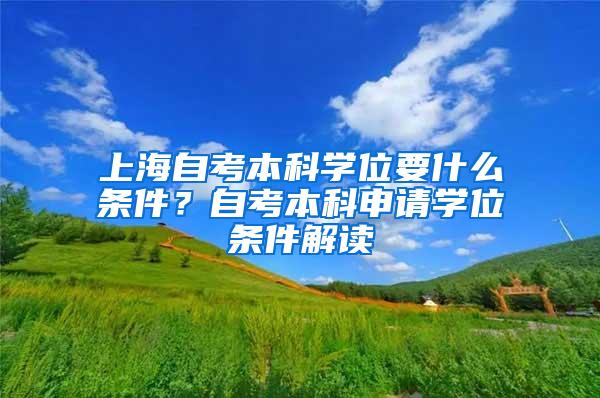 上海自考本科学位要什么条件？自考本科申请学位条件解读